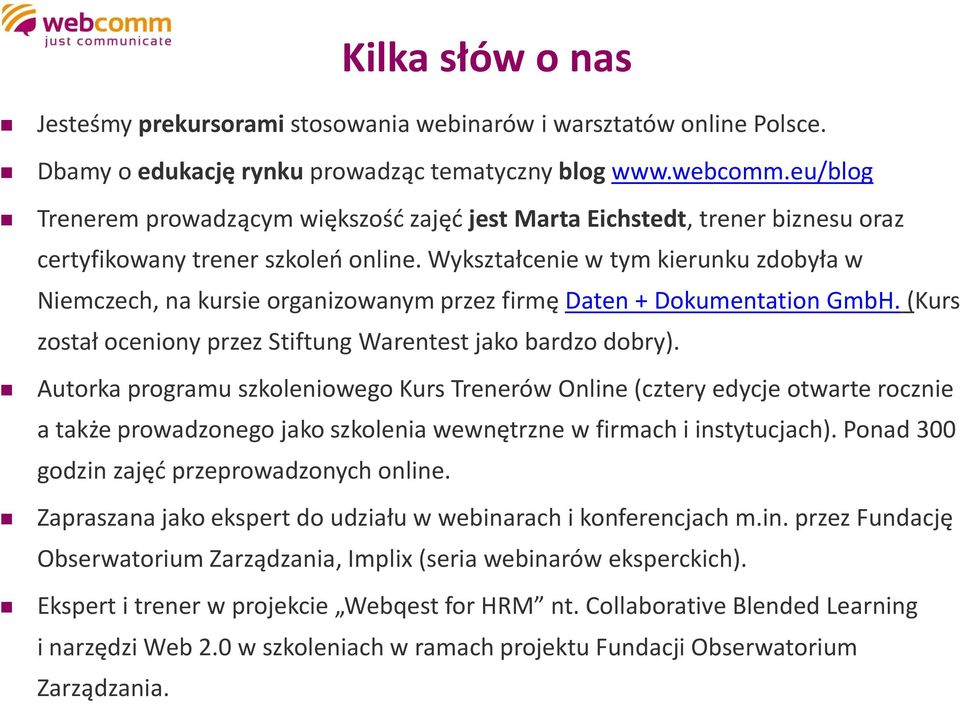 webcomm
just communicate

Kilka słów o nas

Jesteśmy prekursorami stosowania webinarów i warsztatów online Polsce.

Dbamy o edukację rynku prowadząc tematyczny blog www.webcomm.eu/blog

Trenerem prowadzącym większość zajęć jest Marta Eichstedt, trener biznesu oraz certyfikowany trener szkoleń online. Wykształcenie w tym kierunku zdobyła w Niemczech, na kursie organizowanym przez firmę Daten + Dokumentation GmbH. (Kurs został oceniony przez Stiftung Warentest jako bardzo dobry).

Autorka programu szkoleniowego Kurs Trenerów Online (cztery edycje otwarte rocznie a także prowadzonego jako szkolenia wewnętrzne w firmach i instytucjach). Ponad 300 godzin zajęć przeprowadzonych online.

Zapraszana jako ekspert do udziału w webinarach i konferencjach m.in. przez Fundację Obserwatorium Zarządzania, Implix (seria webinarów eksperckich).

Ekspert i trener w projekcie „Webqest for HRM” nt. Collaborative Blended Learning i narzędzi Web 2.0 w szkoleniach w ramach projektu Fundacji Obserwatorium Zarządzania.